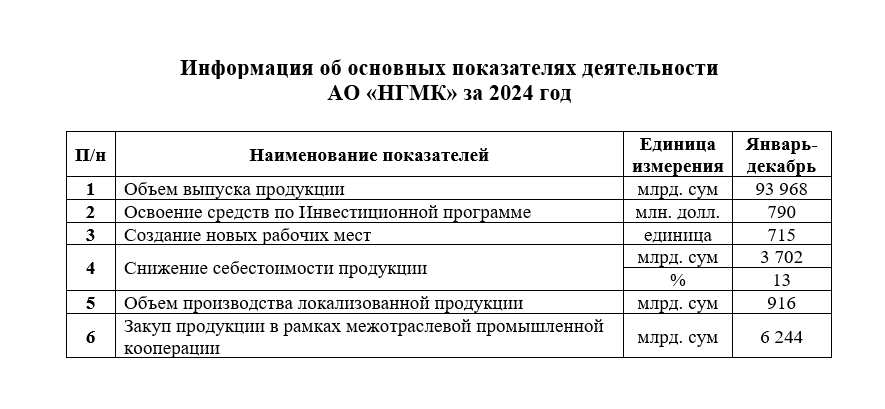 Информация об основных показателях деятельности
АО «НГМК» за 2024 год

| П/н | Наименование показателей | Единица измерения | Январь-декабрь |
|---|---|---|---|
| 1 | Объем выпуска продукции | млрд. сум | 93 968 |
| 2 | Освоение средств по Инвестиционной программе | млн. долл. | 790 |
| 3 | Создание новых рабочих мест | единица | 715 |
| 4 | Снижение себестоимости продукции | млрд. сум | 3 702 |
| | | % | 13 |
| 5 | Объем производства локализованной продукции | млрд. сум | 916 |
| 6 | Закуп продукции в рамках межотраслевой промышленной кооперации | млрд. сум | 6 244 |